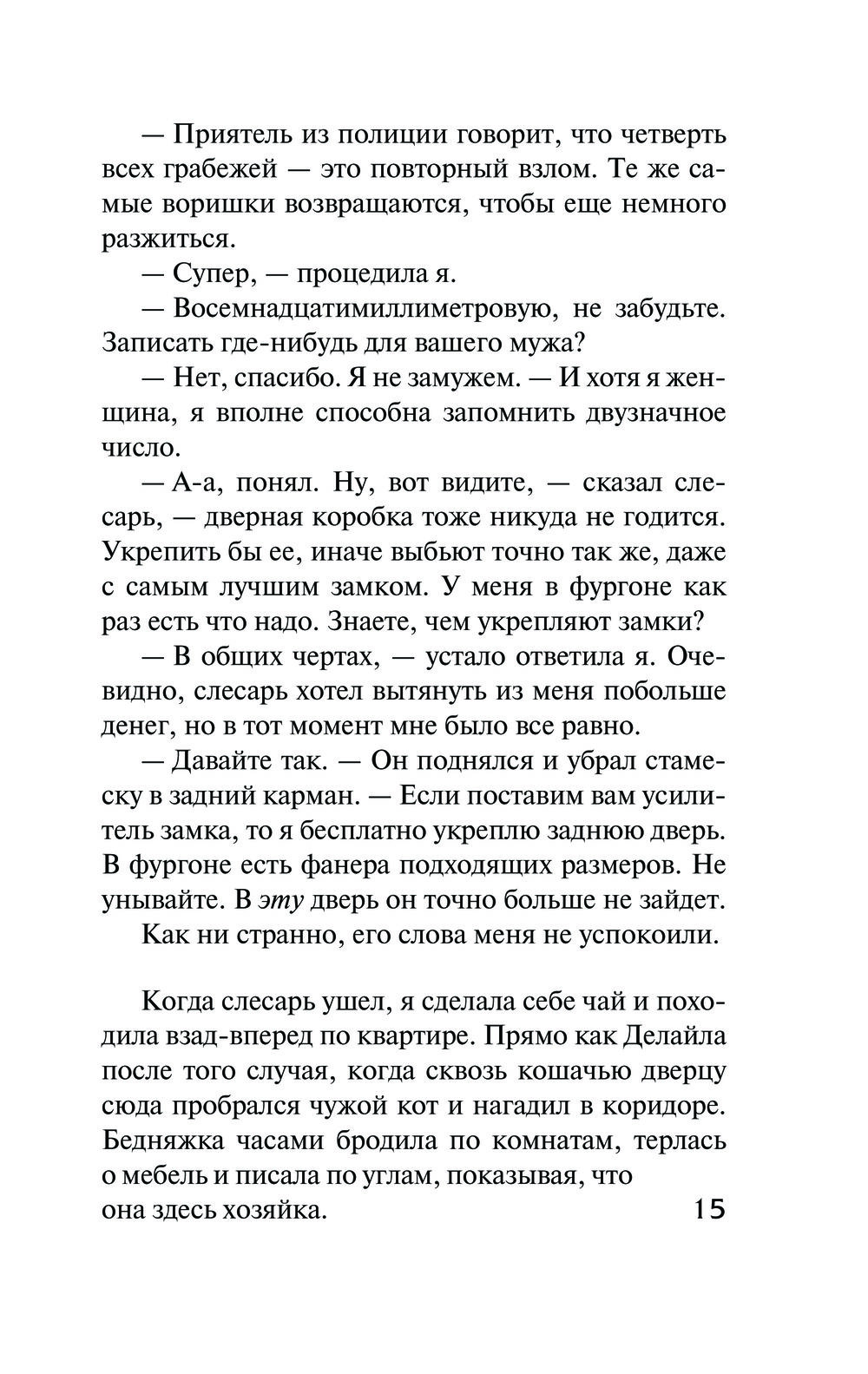 — Приятель из полиции говорит, что четверть всех грабежей — это повторный взлом. Те же самые воришки возвращаются, чтобы еще немного разжиться.

— Супер, — процедила я.

— Восемнадцатимиллиметровую, не забудьте. Записать где-нибудь для вашего мужа?

— Нет, спасибо. Я не замужем. — И хотя я женщина, я вполне способна запомнить двузначное число.

— А-а, понял. Ну, вот видите, — сказал слесарь, — дверная коробка тоже никуда не годится. Укрепить бы ее, иначе выбьют точно так же, даже с самым лучшим замком. У меня в фургоне как раз есть что надо. Знаете, чем укрепляют замки?

— В общих чертах, — устало ответила я. Очевидно, слесарь хотел вытянуть из меня побольше денег, но в тот момент мне было все равно.

— Давайте так. — Он поднялся и убрал стамеску в задний карман. — Если поставим вам усилитель замка, то я бесплатно укреплю заднюю дверь. В фургоне есть фанера подходящих размеров. Не унывайте. В эту дверь он точно больше не зайдет.

Как ни странно, его слова меня не успокоили.

Когда слесарь ушел, я сделала себе чай и походила взад-вперед по квартире. Прямо как Делайла после того случая, когда сквозь кошачью дверцу сюда пробрался чужой кот и нагадил в коридоре. Бедняжка часами бродила по комнатам, терлась о мебель и писала по углам, показывая, что она здесь хозяйка.

15